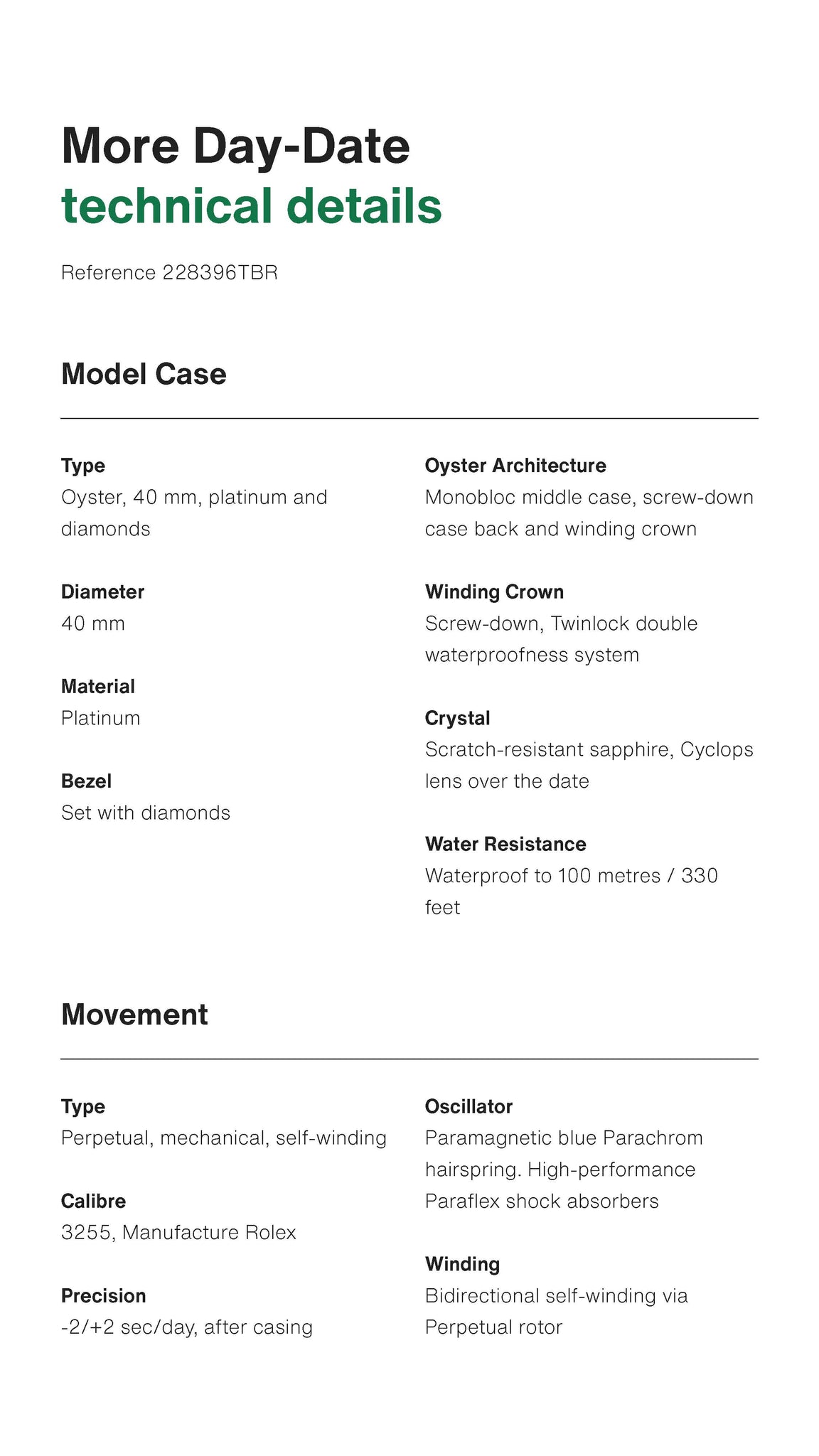 More Day-Date
technical details

Reference 228396TBR

Model Case

Type
Oyster, 40 mm, platinum and diamonds

Diameter
40 mm

Material
Platinum

Bezel
Set with diamonds

Oyster Architecture
Monobloc middle case, screw-down case back and winding crown

Winding Crown
Screw-down, Twinlock double waterproofness system

Crystal
Scratch-resistant sapphire, Cyclops lens over the date

Water Resistance
Waterproof to 100 metres / 330 feet

Movement

Type
Perpetual, mechanical, self-winding

Calibre
3255, Manufacture Rolex

Precision
-2/+2 sec/day, after casing

Oscillator
Paramagnetic blue Parachrom hairspring. High-performance Paraflex shock absorbers

Winding
Bidirectional self-winding via Perpetual rotor